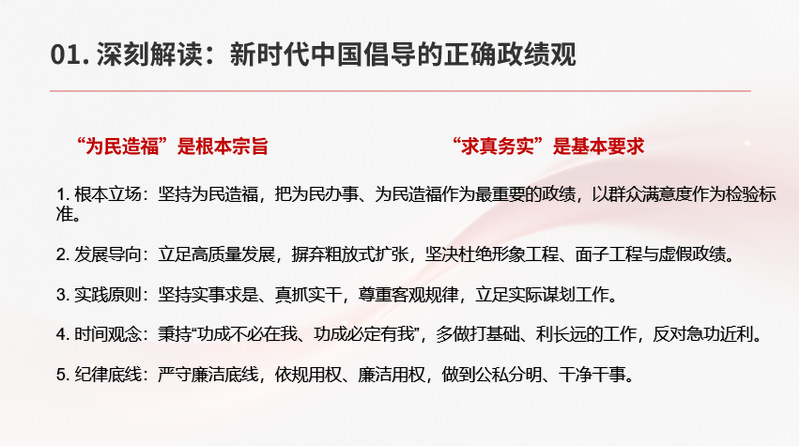 01.深刻解读：新时代中国倡导的正确政绩观

“为民造福”是根本宗旨

“求真务实”是基本要求

1.根本立场：坚持为民造福，把为民办事、为民造福作为最重要的政绩，以群众满意度作为检验标准。

2.发展导向：立足高质量发展，摒弃粗放式扩张，坚决杜绝形象工程、面子工程与虚假政绩。

3.实践原则：坚持实事求是、真抓实干，尊重客观规律，立足实际谋划工作。

4.时间观念：秉持“功成不必在我、功成必定有我”，多做打基础、利长远的工作，反对急功近利。

5.纪律底线：严守廉洁底线，依规用权、廉洁用权，做到公私分明、干净干事。